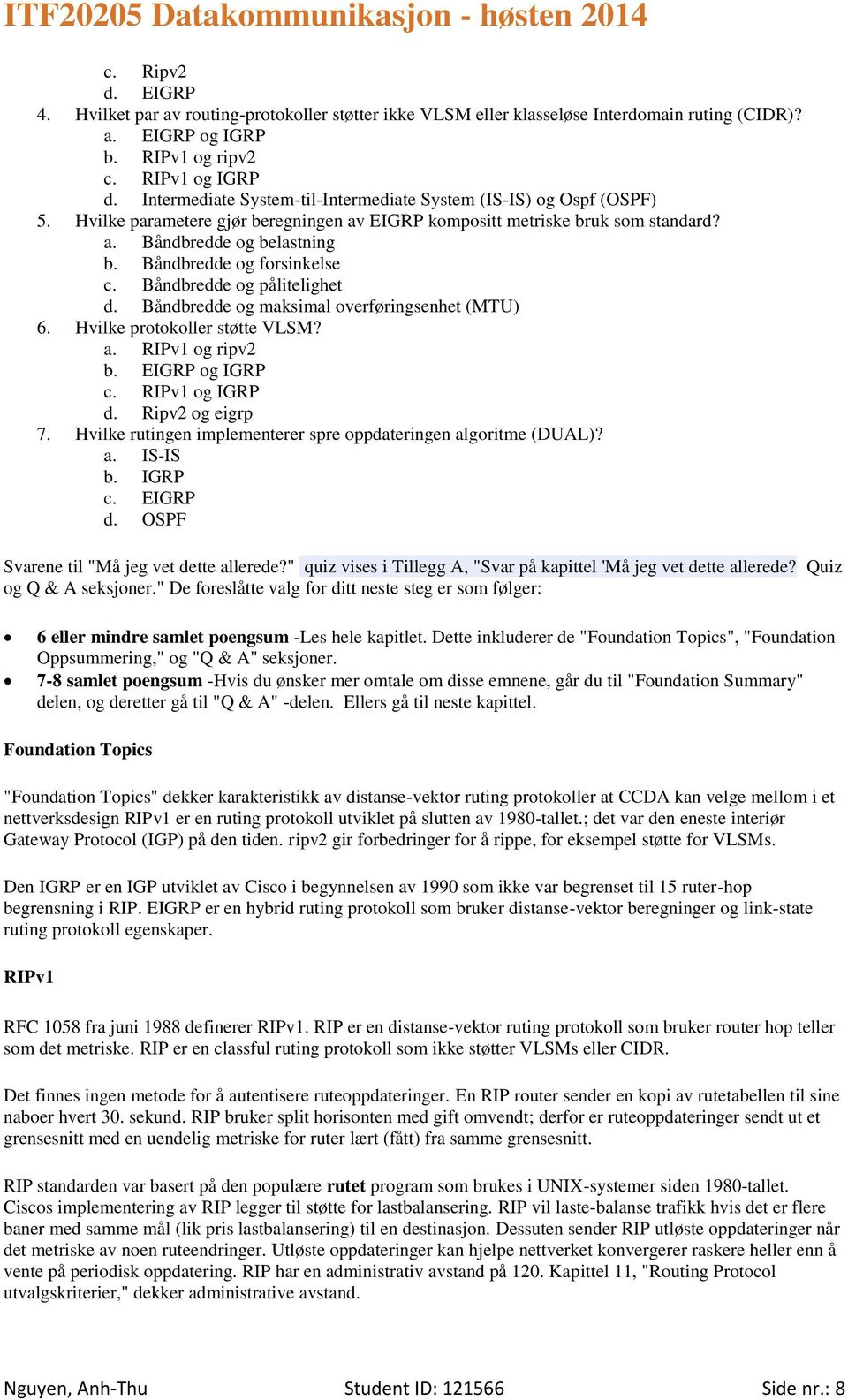 ITF20205 Datakommunikasjon - høsten 2014

c. Ripv2
d. EIGRP
4. Hvilket par av routing-protokoller støtter ikke VLSM eller klasseløse Interdomain ruting (CIDR)?
a. EIGRP og IGRP
b. RIPv1 og ripv2
c. RIPv1 og IGRP
d. Intermediate System-til-Intermediate System (IS-IS) og Ospf (OSPF)
5. Hvilke parametere gjør beregningen av EIGRP kompositt metriske bruk som standard?
a. Båndbredde og belastning
b. Båndbredde og forsinkelse
c. Båndbredde og pålitelighet
d. Båndbredde og maksimal overføringsenhet (MTU)
6. Hvilke protokoller støtte VLSM?
a. RIPv1 og ripv2
b. EIGRP og IGRP
c. RIPv1 og IGRP
d. Ripv2 og eigrp
7. Hvilke rutingen implementerer spre oppdateringen algoritme (DUAL)?
a. IS-IS
b. IGRP
c. EIGRP
d. OSPF

Svarene til "Må jeg vet dette allerede?" quiz vises i Tillegg A, "Svar på kapittel 'Må jeg vet dette allerede? Quiz og Q & A seksjoner." De foreslåtte valg for ditt neste steg er som følger:

• 6 eller mindre samlet poengsum -Les hele kapitlet. Dette inkluderer de "Foundation Topics", "Foundation Oppsummering," og "Q & A" seksjoner.
• 7-8 samlet poengsum -Hvis du ønsker mer omtale om disse emnene, går du til "Foundation Summary" delen, og deretter gå til "Q & A" -delen. Ellers gå til neste kapittel.

Foundation Topics

"Foundation Topics" dekker karakteristikk av distanse-vektor ruting protokoller at CCDA kan velge mellom i et nettverksdesign RIPv1 er en ruting protokoll utviklet på slutten av 1980-tallet.; det var den eneste interiør Gateway Protocol (IGP) på den tiden. ripv2 gir forbedringer for å rippe, for eksempel støtte for VLSMs.

Den IGRP er en IGP utviklet av Cisco i begynnelsen av 1990 som ikke var begrenset til 15 ruter-hop begrensning i RIP. EIGRP er en hybrid ruting protokoll som bruker distanse-vektor beregninger og link-state ruting protokoll egenskaper.

RIPv1

RFC 1058 fra juni 1988 definerer RIPv1. RIP er en distanse-vektor ruting protokoll som bruker router hop teller som det metriske. RIP er en classful ruting protokoll som ikke støtter VLSMs eller CIDR.

Det finnes ingen metode for å autentisere ruteoppdateringer. En RIP router sender en kopi av rutetabellen til sine naboer hvert 30. sekund. RIP bruker split horisonten med gift omvendt; derfor er ruteoppdateringer sendt ut et grensesnitt med en uendelig metriske for ruter lært (fått) fra samme grensesnitt.

RIP standarden var basert på den populære rutet program som brukes i UNIX-systemer siden 1980-tallet. Ciscos implementering av RIP legger til støtte for lastbalansering. RIP vil laste-balanse trafikk hvis det er flere baner med samme mål (lik pris lastbalansering) til en destinasjon. Dessuten sender RIP utløste oppdateringer når det metriske av noen ruteendringer. Utløste oppdateringer kan hjelpe nettverket konvergerer raskere heller enn å vente på periodisk oppdatering. RIP har en administrativ avstand på 120. Kapittel 11, "Routing Protocol utvalgskriterier," dekker administrative avstand.

Nguyen, Anh-Thu Student ID: 121566 Side nr.: 8